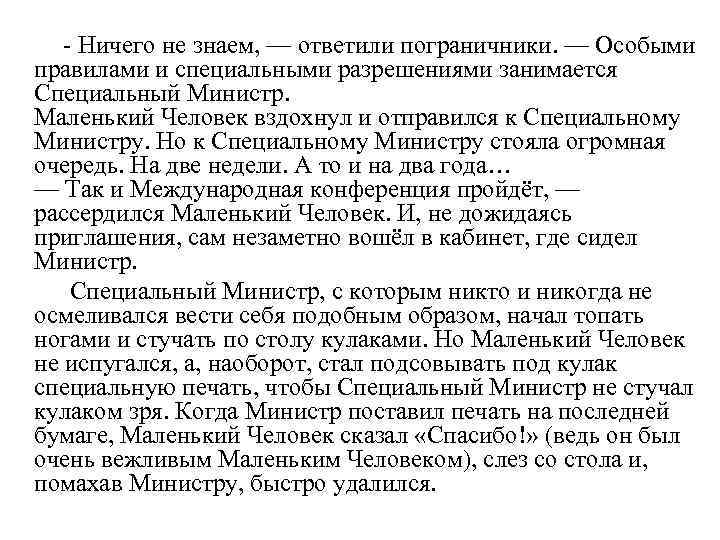 - Ничего не знаем, — ответили пограничники. — Особыми правилами и специальными разрешениями занимается Специальный Министр.
Маленький Человек вздохнул и отправился к Специальному Министру. Но к Специальному Министру стояла огромная очередь. На две недели. А то и на два года…
— Так и Международная конференция пройдёт, — рассердился Маленький Человек. И, не дожидаясь приглашения, сам незаметно вошёл в кабинет, где сидел Министр.

Специальный Министр, с которым никто и никогда не осмеливался вести себя подобным образом, начал топать ногами и стучать по столу кулаками. Но Маленький Человек не испугался, а, наоборот, стал подсовывать под кулак специальную печать, чтобы Специальный Министр не стучал кулаком зря. Когда Министр поставил печать на последней бумаге, Маленький Человек сказал «Спасибо!» (ведь он был очень вежливым Маленьким Человеком), слез со стола и, помахав Министру, быстро удалился.